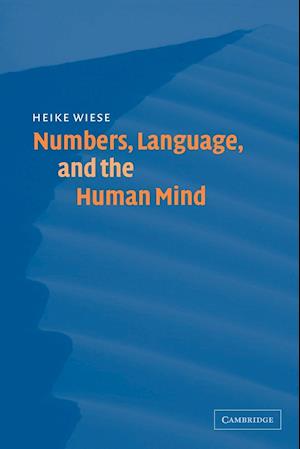 HEIKE WIESE

Numbers, Language, and the Human Mind

CAMBRIDGE